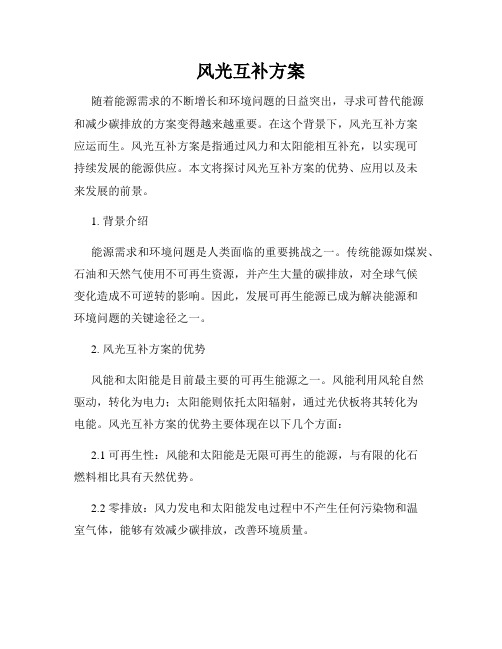 风光互补方案

随着能源需求的不断增长和环境问题的日益突出，寻求可替代能源和减少碳排放的方案变得越来越重要。在这个背景下，风光互补方案应运而生。风光互补方案是指通过风力和太阳能相互补充，以实现可持续发展的能源供应。本文将探讨风光互补方案的优势、应用以及未来发展的前景。

1. 背景介绍

能源需求和环境问题是人类面临的重要挑战之一。传统能源如煤炭、石油和天然气使用不可再生资源，并产生大量的碳排放，对全球气候变化造成不可逆转的影响。因此，发展可再生能源已成为解决能源和环境问题的关键途径之一。

2. 风光互补方案的优势

风能和太阳能是目前最主要的可再生能源之一。风能利用风轮自然驱动，转化为电力；太阳能则依托太阳辐射，通过光伏板将其转化为电能。风光互补方案的优势主要体现在以下几个方面：

2.1 可再生性：风能和太阳能是无限可再生的能源，与有限的化石燃料相比具有天然优势。

2.2 零排放：风力发电和太阳能发电过程中不产生任何污染物和温室气体，能够有效减少碳排放，改善环境质量。